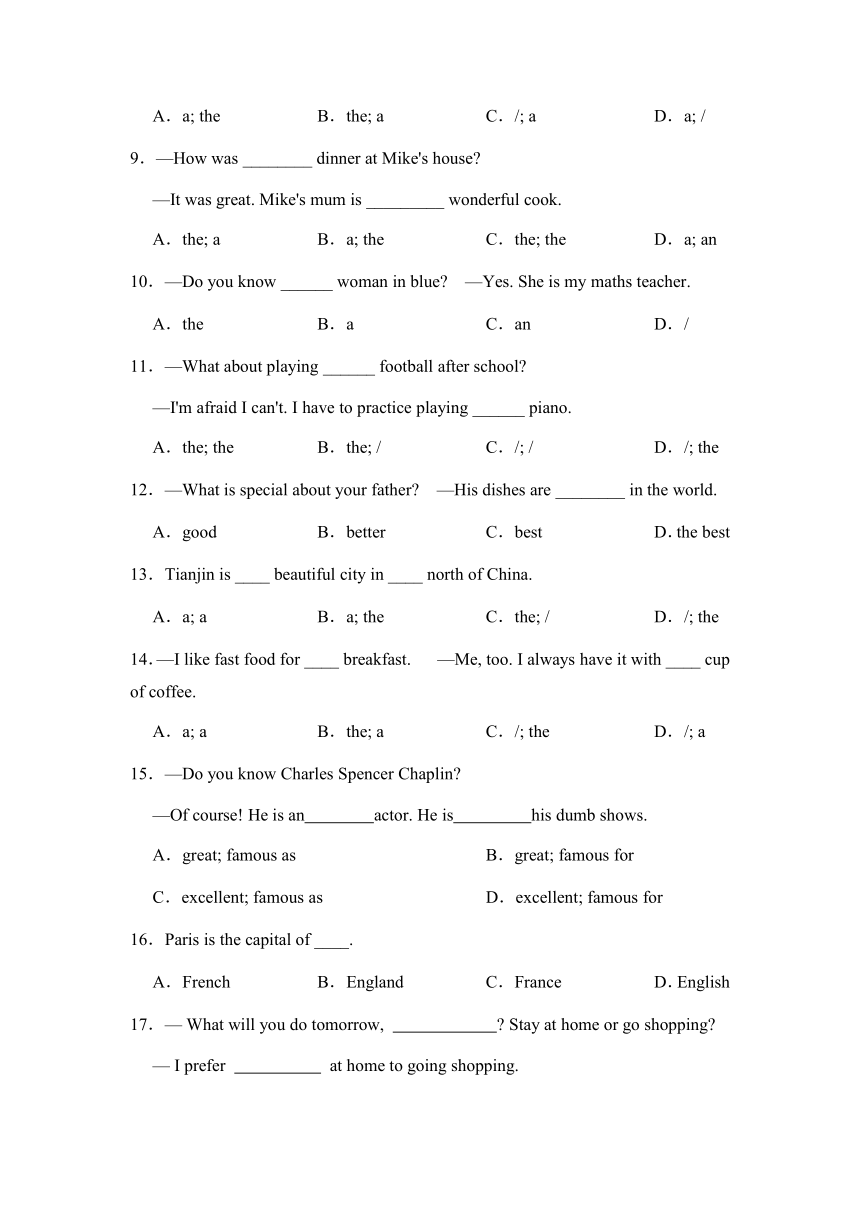 A．a; the　　B．the; a　　C．/; a　　D．a; /

9．—How was ________ dinner at Mike's house?

—It was great. Mike's mum is _________ wonderful cook.

A．the; a　　B．a; the　　C．the; the　　D．a; an

10．—Do you know ______ woman in blue?　—Yes. She is my maths teacher.

A．the　　B．a　　C．an　　D．/

11．—What about playing ______ football after school?

—I'm afraid I can't. I have to practice playing ______ piano.

A．the; the　　B．the; /　　C．/; /　　D．/; the

12．—What is special about your father?　—His dishes are ________ in the world.

A．good　　B．better　　C．best　　D. the best

13．Tianjin is ____ beautiful city in ____ north of China.

A．a; a　　B．a; the　　C．the; /　　D．/; the

14. —I like fast food for ____ breakfast.　—Me, too. I always have it with ____ cup of coffee.

A．a; a　　B．the; a　　C．/; the　　D．/; a

15．—Do you know Charles Spencer Chaplin?

—Of course! He is an________actor. He is_________his dumb shows.

A．great; famous as　　B．great; famous for

C．excellent; famous as　　D．excellent; famous for

16．Paris is the capital of ____.

A．French　　B．England　　C．France　　D. English

17．— What will you do tomorrow, ____________? Stay at home or go shopping?

— I prefer __________ at home to going shopping.